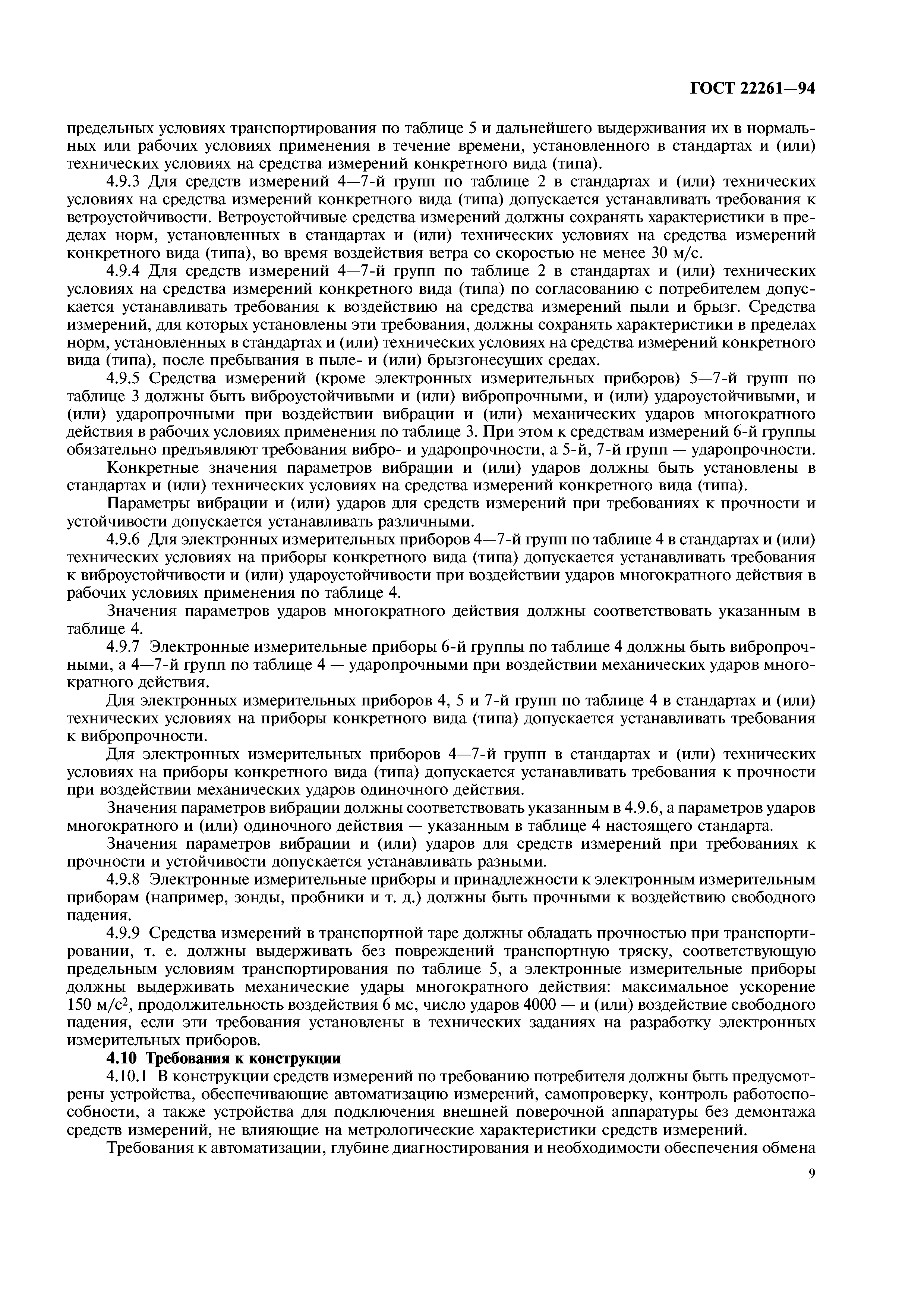 ГОСТ 22261—94

предельных условиях транспортирования по таблице 5 и дальнейшего выдерживания их в нормальных или рабочих условиях применения в течение времени, установленного в стандартах и (или) технических условиях на средства измерений конкретного вида (типа).

4.9.3 Для средств измерений 4—7-й групп по таблице 2 в стандартах и (или) технических условиях на средства измерений конкретного вида (типа) допускается устанавливать требования к ветроустойчивости. Ветроустойчивые средства измерений должны сохранять характеристики в пределах норм, установленных в стандартах и (или) технических условиях на средства измерений конкретного вида (типа), во время воздействия ветра со скоростью не менее 30 м/с.

4.9.4 Для средств измерений 4—7-й групп по таблице 2 в стандартах и (или) технических условиях на средства измерений конкретного вида (типа) по согласованию с потребителем допускается устанавливать требования к воздействию на средства измерений пыли и брызг. Средства измерений, для которых установлены эти требования, должны сохранять характеристики в пределах норм, установленных в стандартах и (или) технических условиях на средства измерений конкретного вида (типа), после пребывания в пыле- и (или) брызгонесущих средах.

4.9.5 Средства измерений (кроме электронных измерительных приборов) 5—7-й групп по таблице 3 должны быть виброустойчивыми и (или) вибропрочными, и (или) удароустойчивыми, и (или) ударопрочными при воздействии вибрации и (или) механических ударов многократного действия в рабочих условиях применения по таблице 3. При этом к средствам измерений 6-й группы обязательно предъявляют требования вибро- и ударопрочности, а 5-й, 7-й групп — ударопрочности.

Конкретные значения параметров вибрации и (или) ударов должны быть установлены в стандартах и (или) технических условиях на средства измерений конкретного вида (типа).

Параметры вибрации и (или) ударов для средств измерений при требованиях к прочности и устойчивости допускается устанавливать различными.

4.9.6 Для электронных измерительных приборов 4—7-й групп по таблице 4 в стандартах и (или) технических условиях на приборы конкретного вида (типа) допускается устанавливать требования к виброустойчивости и (или) удароустойчивости при воздействии ударов многократного действия в рабочих условиях применения по таблице 4.

Значения параметров ударов многократного действия должны соответствовать указанным в таблице 4.

4.9.7 Электронные измерительные приборы 6-й группы по таблице 4 должны быть вибропрочными, а 4—7-й групп по таблице 4 — ударопрочными при воздействии механических ударов многократного действия.

Для электронных измерительных приборов 4, 5 и 7-й групп по таблице 4 в стандартах и (или) технических условиях на приборы конкретного вида (типа) допускается устанавливать требования к вибропрочности.

Для электронных измерительных приборов 4—7-й групп в стандартах и (или) технических условиях на приборы конкретного вида (типа) допускается устанавливать требования к прочности при воздействии механических ударов одиночного действия.

Значения параметров вибрации должны соответствовать указанным в 4.9.6, а параметров ударов многократного и (или) одиночного действия — указанным в таблице 4 настоящего стандарта.

Значения параметров вибрации и (или) ударов для средств измерений при требованиях к прочности и устойчивости допускается устанавливать разными.

4.9.8 Электронные измерительные приборы и принадлежности к электронным измерительным приборам (например, зонды, пробники и т. д.) должны быть прочными к воздействию свободного падения.

4.9.9 Средства измерений в транспортной таре должны обладать прочностью при транспортировании, т. е. должны выдерживать без повреждений транспортную тряску, соответствующую предельным условиям транспортирования по таблице 5, а электронные измерительные приборы должны выдерживать механические удары многократного действия: максимальное ускорение 150 м/с$^2$, продолжительность воздействия 6 мс, число ударов 4000 — и (или) воздействие свободного падения, если эти требования установлены в технических заданиях на разработку электронных измерительных приборов.

4.10 Требования к конструкции

4.10.1 В конструкции средств измерений по требованию потребителя должны быть предусмотрены устройства, обеспечивающие автоматизацию измерений, самопроверку, контроль работоспособности, а также устройства для подключения внешней поверочной аппаратуры без демонтажа средств измерений, не влияющие на метрологические характеристики средств измерений.

Требования к автоматизации, глубине диагностирования и необходимости обеспечения обмена

9